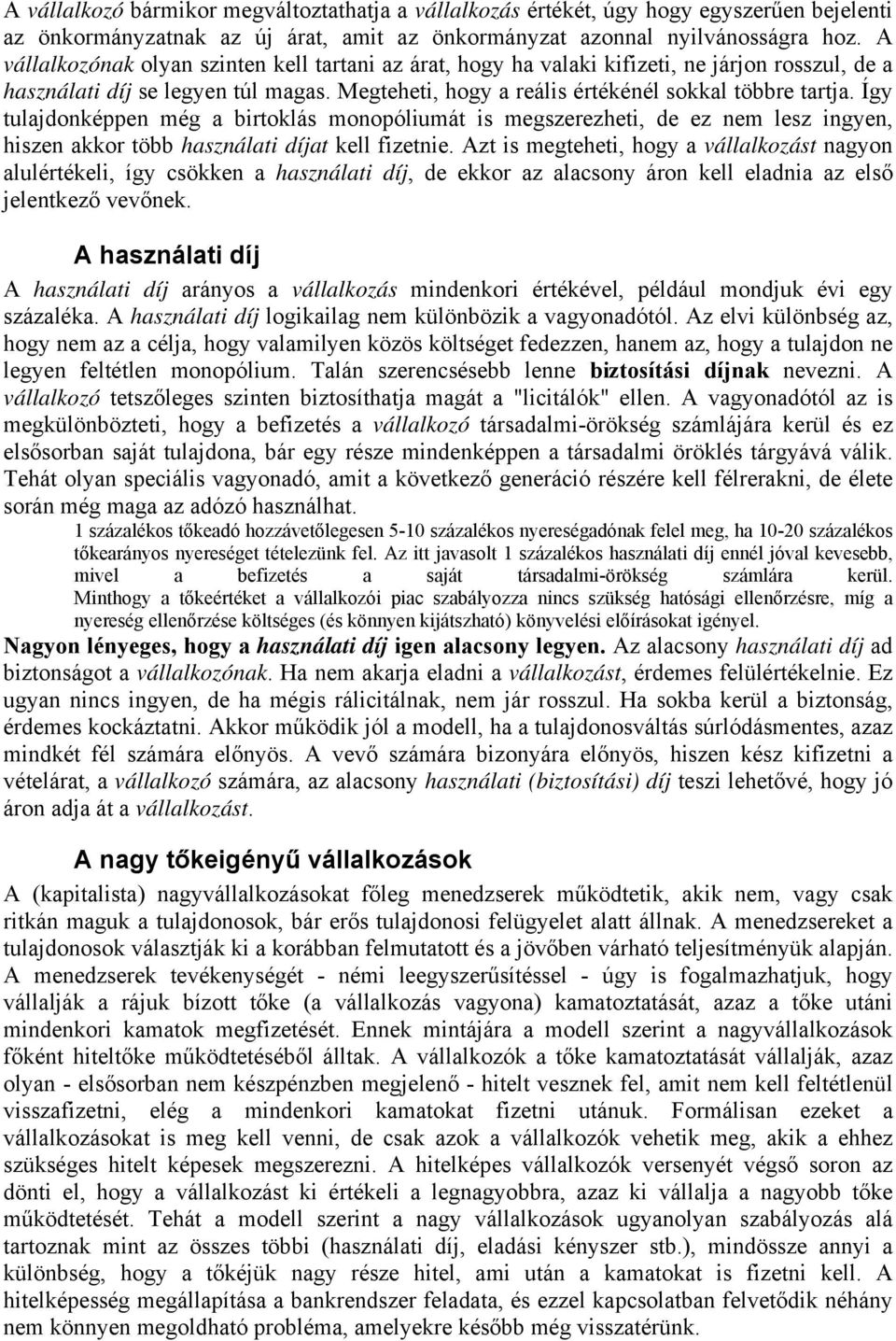 A vállalkozó bármikor megváltoztathatja a vállalkozás értékét, úgy hogy egyszerűen bejelenti az önkormányzatnak az új árat, amit az önkormányzat azonnal nyilvánosságra hoz. A vállalkozónak olyan szinten kell tartani az árat, hogy ha valaki kifizeti, ne járjon rosszul, de a használati díj se legyen túl magas. Megteheti, hogy a reális értékénél sokkal többre tartja. Így tulajdonképpen még a birtoklás monopóliumát is megszerezheti, de ez nem lesz ingyen, hiszen akkor több használati díjat kell fizetnie. Azt is megteheti, hogy a vállalkozást nagyon alulértékeli, így csökken a használati díj, de ekkor az alacsony áron kell eladnia az első jelentkező vevőnek.

A használati díj

A használati díj arányos a vállalkozás mindenkori értékével, például mondjuk évi egy százaléka. A használati díj logikailag nem különbözik a vagyonadótól. Az elvi különbség az, hogy nem az a célja, hogy valamilyen közös költséget fedezzen, hanem az, hogy a tulajdon ne legyen feltétlen monopólium. Talán szerencsésebb lenne biztosítási díjnak nevezni. A vállalkozó tetszőleges szinten biztosíthatja magát a "licitálók" ellen. A vagyonadótól az is megkülönbözteti, hogy a befizetés a vállalkozó társadalmi-örökség számlájára kerül és ez elsősorban saját tulajdona, bár egy része mindenképpen a társadalmi öröklés tárgyává válik. Tehát olyan speciális vagyonadó, amit a következő generáció részére kell félrerakni, de élete során még maga az adózó használhat.

1 százalékos tőkeadó hozzávetőlegesen 5-10 százalékos nyereségadónak felel meg, ha 10-20 százalékos tőkearányos nyereséget tételezünk fel. Az itt javasolt 1 százalékos használati díj ennél jóval kevesebb, mivel a befizetés a saját társadalmi-örökség számlára kerül. Minthogy a tőkeértéket a vállalkozói piac szabályozza nincs szükség hatósági ellenőrzésre, míg a nyereség ellenőrzése költséges (és könnyen kijátszható) könyvelési előírásokat igényel.

Nagyon lényeges, hogy a használati díj igen alacsony legyen. Az alacsony használati díj ad biztonságot a vállalkozónak. Ha nem akarja eladni a vállalkozást, érdemes felülértékelnie. Ez ugyan nincs ingyen, de ha mégis rálicitálnak, nem jár rosszul. Ha sokba kerül a biztonság, érdemes kockáztatni. Akkor működik jól a modell, ha a tulajdonosváltás súrlódásmentes, azaz mindkét fél számára előnyös. A vevő számára bizonyára előnyös, hiszen kész kifizetni a vételárat, a vállalkozó számára, az alacsony használati (biztosítási) díj teszi lehetővé, hogy jó áron adja át a vállalkozást.

A nagy tőkeigényű vállalkozások

A (kapitalista) nagyvállalkozásokat főleg menedzserek működtetik, akik nem, vagy csak ritkán maguk a tulajdonosok, bár erős tulajdonosi felügyelet alatt állnak. A menedzsereket a tulajdonosok választják ki a korábban felmutatott és a jövőben várható teljesítményük alapján. A menedzserek tevékenységét - némi leegyszerűsítéssel - úgy is fogalmazhatjuk, hogy vállalják a rájuk bízott tőke (a vállalkozás vagyona) kamatoztatását, azaz a tőke utáni mindenkori kamatok megfizetését. Ennek mintájára a modell szerint a nagyvállalkozások főként hiteltőke működtetéséből álltak. A vállalkozók a tőke kamatoztatását vállalják, azaz olyan - elsősorban nem készpénzben megjelenő - hitelt vesznek fel, amit nem kell feltétlenül visszafizetni, elég a mindenkori kamatokat fizetni utánuk. Formálisan ezeket a vállalkozásokat is meg kell venni, de csak azok a vállalkozók vehetik meg, akik a ehhez szükséges hitelt képesek megszerezni. A hitelképes vállalkozók versenyét végső soron az dönti el, hogy a vállalkozást ki értékeli a legnagyobbra, azaz ki vállalja a nagyobb tőke működtetését. Tehát a modell szerint a nagy vállalkozások ugyanolyan szabályozás alá tartoznak mint az összes többi (használati díj, eladási kényszer stb.), mindössze annyi a különbség, hogy a tőkéjük nagy része hitel, ami után a kamatokat is fizetni kell. A hitelképesség megállapítása a bankrendszer feladata, és ezzel kapcsolatban felvetődik néhány nem könnyen megoldható probléma, amelyekre később még visszatérünk.